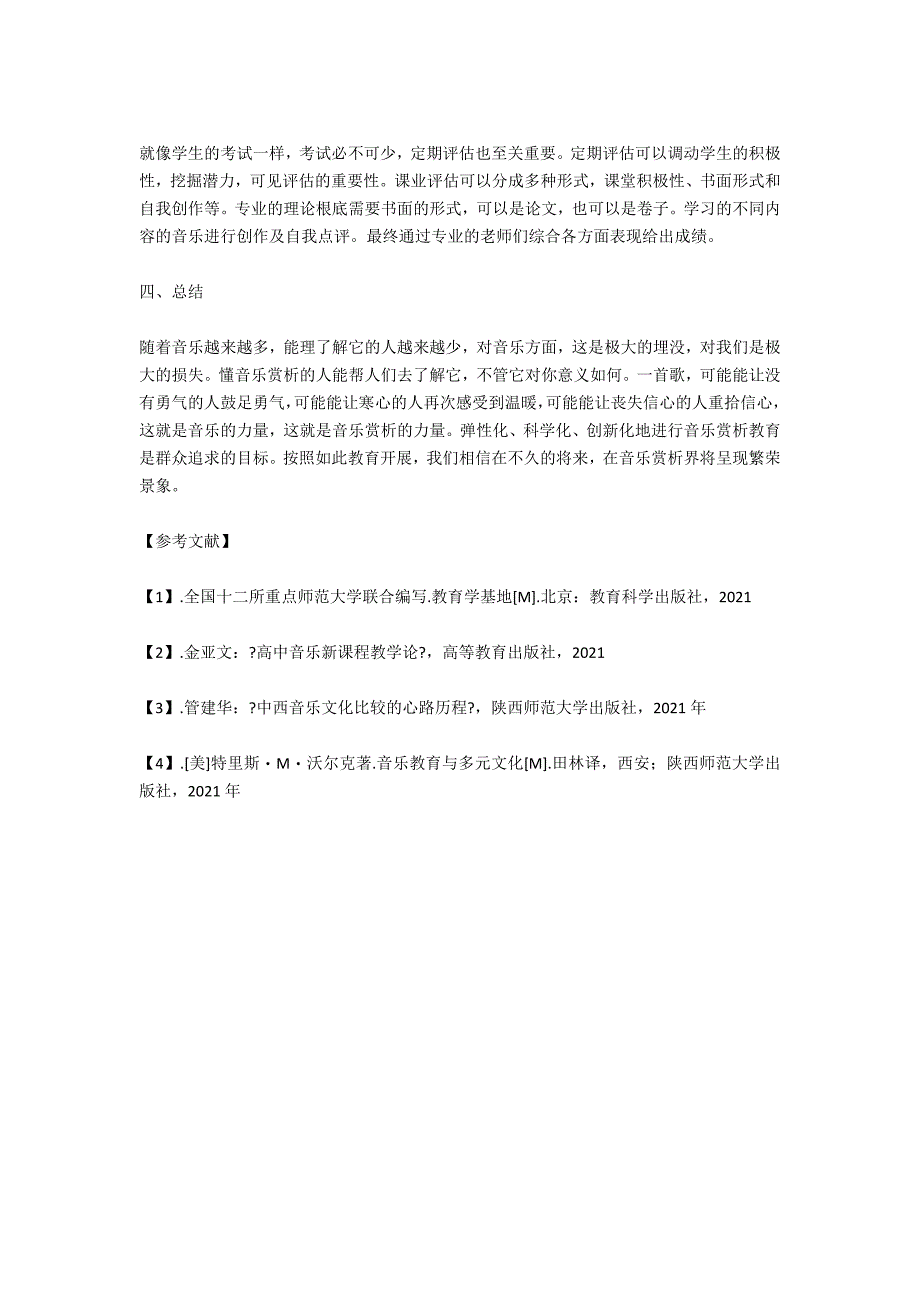 就像学生的考试一样，考试必不可少，定期评估也至关重要。定期评估可以调动学生的积极性，挖掘潜力，可见评估的重要性。课业评估可以分成多种形式，课堂积极性、书面形式和自我创作等。专业的理论根底需要书面的形式，可以是论文，也可以是卷子。学习的不同内容的音乐进行创作及自我点评。最终通过专业的老师们综合各方面表现给出成绩。

四、总结

随着音乐越来越多，能理了解它的人越来越少，对音乐方面，这是极大的埋没，对我们是极大的损失。懂音乐赏析的人能帮人们去了解它，不管它对你意义如何。一首歌，可能能让没有勇气的人鼓足勇气，可能能让寒心的人再次感受到温暖，可能能让丧失信心的人重拾信心，这就是音乐的力量，这就是音乐赏析的力量。弹性化、科学化、创新化地进行音乐赏析教育是群众追求的目标。按照如此教育开展，我们相信在不久的将来，在音乐赏析界将呈现繁荣景象。

【参考文献】

【1】.全国十二所重点师范大学联合编写.教育学基地[M].北京：教育科学出版社，2021

【2】.金亚文：?高中音乐新课程教学论?，高等教育出版社，2021

【3】.管建华：?中西音乐文化比较的心路历程?，陕西师范大学出版社，2021 年

【4】.[美]特里斯・M・沃尔克著.音乐教育与多元文化[M].田林译，西安；陕西师范大学出版社，2021 年